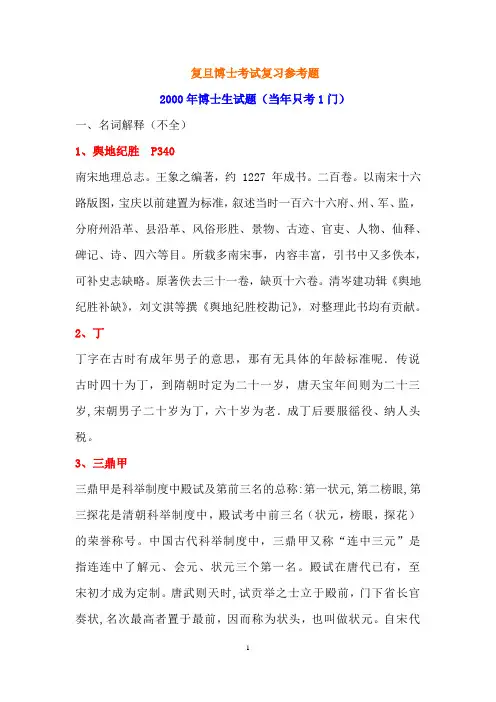 复旦博士考试复习参考题

2000年博士生试题（当年只考1门）

一、名词解释（不全）

1、舆地纪胜 P340

南宋地理总志。王象之编著，约 1227 年成书。二百卷。以南宋十六路版图，宝庆以前建置为标准，叙述当时一百六十六府、州、军、监，分府州沿革、县沿革、风俗形胜、景物、古迹、官吏、人物、仙释、碑记、诗、四六等目。所载多南宋事，内容丰富，引书中又多佚本，可补史志缺略。原著佚去三十一卷，缺页十六卷。清岑建功辑《舆地纪胜补缺》，刘文淇等撰《舆地纪胜校勘记》，对整理此书均有贡献。

2、丁

丁字在古时有成年男子的意思，那有无具体的年龄标准呢．传说古时四十为丁，到隋朝时定为二十一岁，唐天宝年间则为二十三岁，宋朝男子二十岁为丁，六十岁为老．成丁后要服徭役、纳人头税。

3、三鼎甲

三鼎甲是科举制度中殿试及第前三名的总称:第一状元,第二榜眼,第三探花是清朝科举制度中，殿试考中前三名（状元，榜眼，探花）的荣誉称号。中国古代科举制度中，三鼎甲又称“连中三元”是指连连中了解元、会元、状元三个第一名。殿试在唐代已有，至宋初才成为定制。唐武则天时，试贡举之士立于殿前，门下省长官奏状，名次最高者置于最前，因而称为状头，也叫做状元。自宋代

1